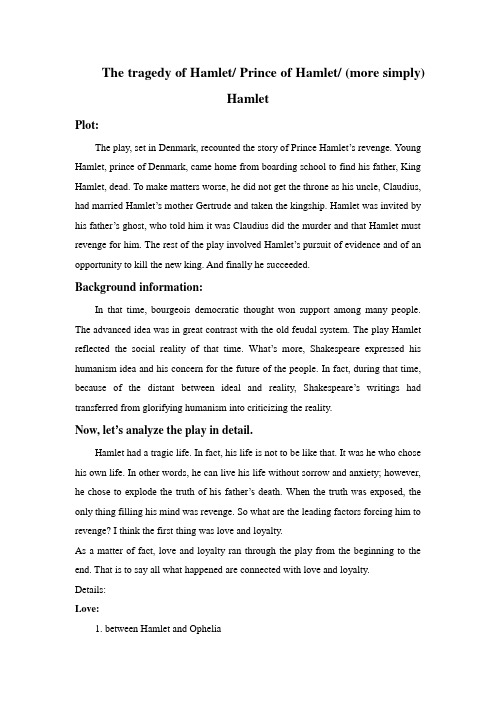 The tragedy of Hamlet/ Prince of Hamlet/ (more simply) Hamlet

Plot:

The play, set in Denmark, recounted the story of Prince Hamlet's revenge. Young Hamlet, prince of Denmark, came home from boarding school to find his father, King Hamlet, dead. To make matters worse, he did not get the throne as his uncle, Claudius, had married Hamlet's mother Gertrude and taken the kingship. Hamlet was invited by his father's ghost, who told him it was Claudius did the murder and that Hamlet must revenge for him. The rest of the play involved Hamlet's pursuit of evidence and of an opportunity to kill the new king. And finally he succeeded.

Background information:

In that time, bourgeois democratic thought won support among many people. The advanced idea was in great contrast with the old feudal system. The play Hamlet reflected the social reality of that time. What's more, Shakespeare expressed his humanism idea and his concern for the future of the people. In fact, during that time, because of the distant between ideal and reality, Shakespeare's writings had transferred from glorifying humanism into criticizing the reality.

Now, let's analyze the play in detail.

Hamlet had a tragic life. In fact, his life is not to be like that. It was he who chose his own life. In other words, he can live his life without sorrow and anxiety; however, he chose to explode the truth of his father's death. When the truth was exposed, the only thing filling his mind was revenge. So what are the leading factors forcing him to revenge? I think the first thing was love and loyalty.

As a matter of fact, love and loyalty ran through the play from the beginning to the end. That is to say all what happened are connected with love and loyalty.

Details:

Love:

1. between Hamlet and Ophelia